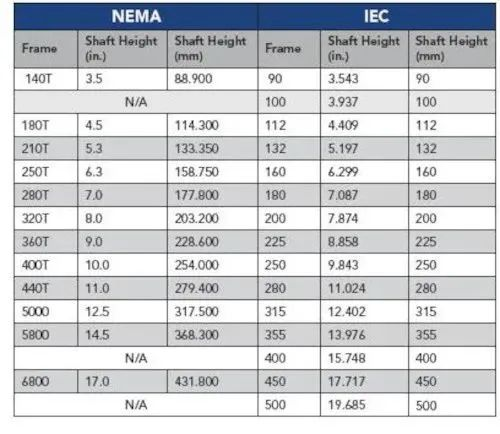 | NEMA | | | IEC | | |
|---|---|---|---|---|---|
| Frame | Shaft Height (in.) | Shaft Height (mm) | Frame | Shaft Height (in.) | Shaft Height (mm) |
| 140T | 3.5 | 88.900 | 90 | 3.543 | 90 |
| N/A | | | 100 | 3.937 | 100 |
| 180T | 4.5 | 114.300 | 112 | 4.409 | 112 |
| 210T | 5.3 | 133.350 | 132 | 5.197 | 132 |
| 250T | 6.3 | 158.750 | 160 | 6.299 | 160 |
| 280T | 7.0 | 177.800 | 180 | 7.087 | 180 |
| 320T | 8.0 | 203.200 | 200 | 7.874 | 200 |
| 360T | 9.0 | 228.600 | 225 | 8.858 | 225 |
| 400T | 10.0 | 254.000 | 250 | 9.843 | 250 |
| 440T | 11.0 | 279.400 | 280 | 11.024 | 280 |
| 5000 | 12.5 | 317.500 | 315 | 12.402 | 315 |
| 5800 | 14.5 | 368.300 | 355 | 13.976 | 355 |
| N/A | | | 400 | 15.748 | 400 |
| 6800 | 17.0 | 431.800 | 450 | 17.717 | 450 |
| N/A | | | 500 | 19.685 | 500 |